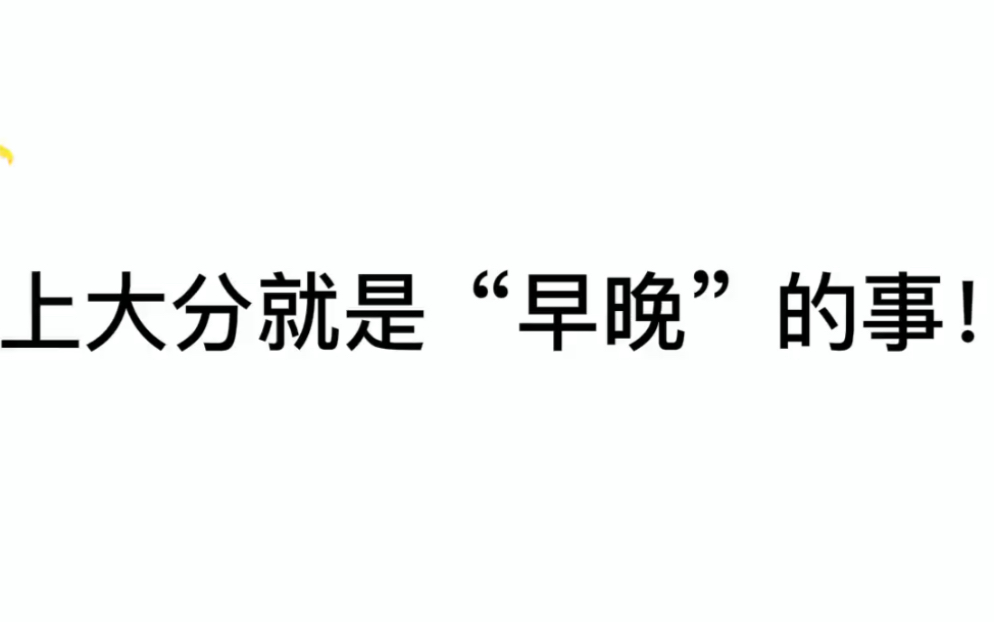 上大分就是“早晚”的事！